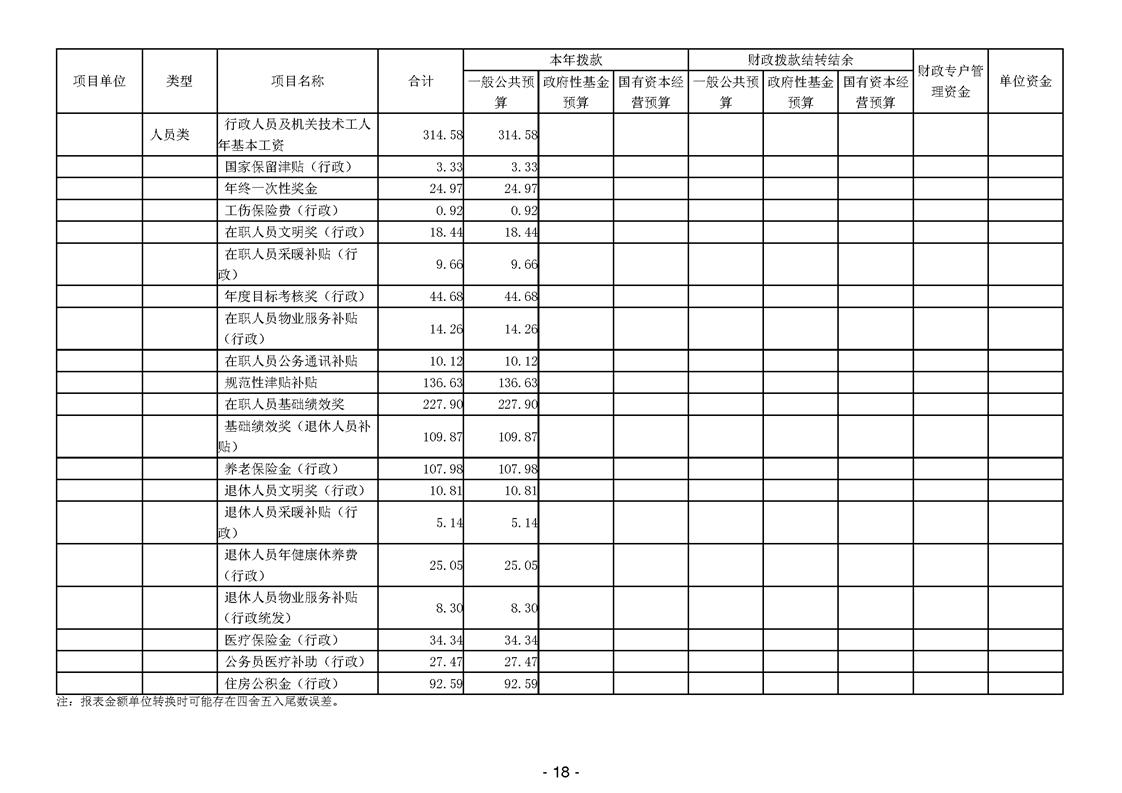 | 项目单位 | 类型 | 项目名称 | 合计 | 本年拨款 一般公共预算 | 本年拨款 政府性基金预算 | 本年拨款 国有资本经营预算 | 财政拨款结转结余 一般公共预算 | 财政拨款结转结余 政府性基金预算 | 财政拨款结转结余 国有资本经营预算 | 财政专户管理资金 | 单位资金 |
|---|---|---|---|---|---|---|---|---|---|---|---|
| | 人员类 | 行政人员及机关技术工人年基本工资 | 314.58 | 314.58 | | | | | | | |
| | | 国家保留津贴（行政） | 3.33 | 3.33 | | | | | | | |
| | | 年终一次性奖金 | 24.97 | 24.97 | | | | | | | |
| | | 工伤保险费（行政） | 0.92 | 0.92 | | | | | | | |
| | | 在职人员文明奖（行政） | 18.44 | 18.44 | | | | | | | |
| | | 在职人员采暖补贴（行政） | 9.66 | 9.66 | | | | | | | |
| | | 年度目标考核奖（行政） | 44.68 | 44.68 | | | | | | | |
| | | 在职人员物业服务补贴（行政） | 14.26 | 14.26 | | | | | | | |
| | | 在职人员公务通讯补贴 | 10.12 | 10.12 | | | | | | | |
| | | 规范性津贴补贴 | 136.63 | 136.63 | | | | | | | |
| | | 在职人员基础绩效奖 | 227.90 | 227.90 | | | | | | | |
| | | 基础绩效奖（退休人员补贴） | 109.87 | 109.87 | | | | | | | |
| | | 养老保险金（行政） | 107.98 | 107.98 | | | | | | | |
| | | 退休人员文明奖（行政） | 10.81 | 10.81 | | | | | | | |
| | | 退休人员采暖补贴（行政） | 5.14 | 5.14 | | | | | | | |
| | | 退休人员年健康休养费（行政） | 25.05 | 25.05 | | | | | | | |
| | | 退休人员物业服务补贴（行政统发） | 8.30 | 8.30 | | | | | | | |
| | | 医疗保险金（行政） | 34.34 | 34.34 | | | | | | | |
| | | 公务员医疗补助（行政） | 27.47 | 27.47 | | | | | | | |
| | | 住房公积金（行政） | 92.59 | 92.59 | | | | | | | |

注：报表金额单位转换时可能存在四舍五入尾数误差。

- 18 -